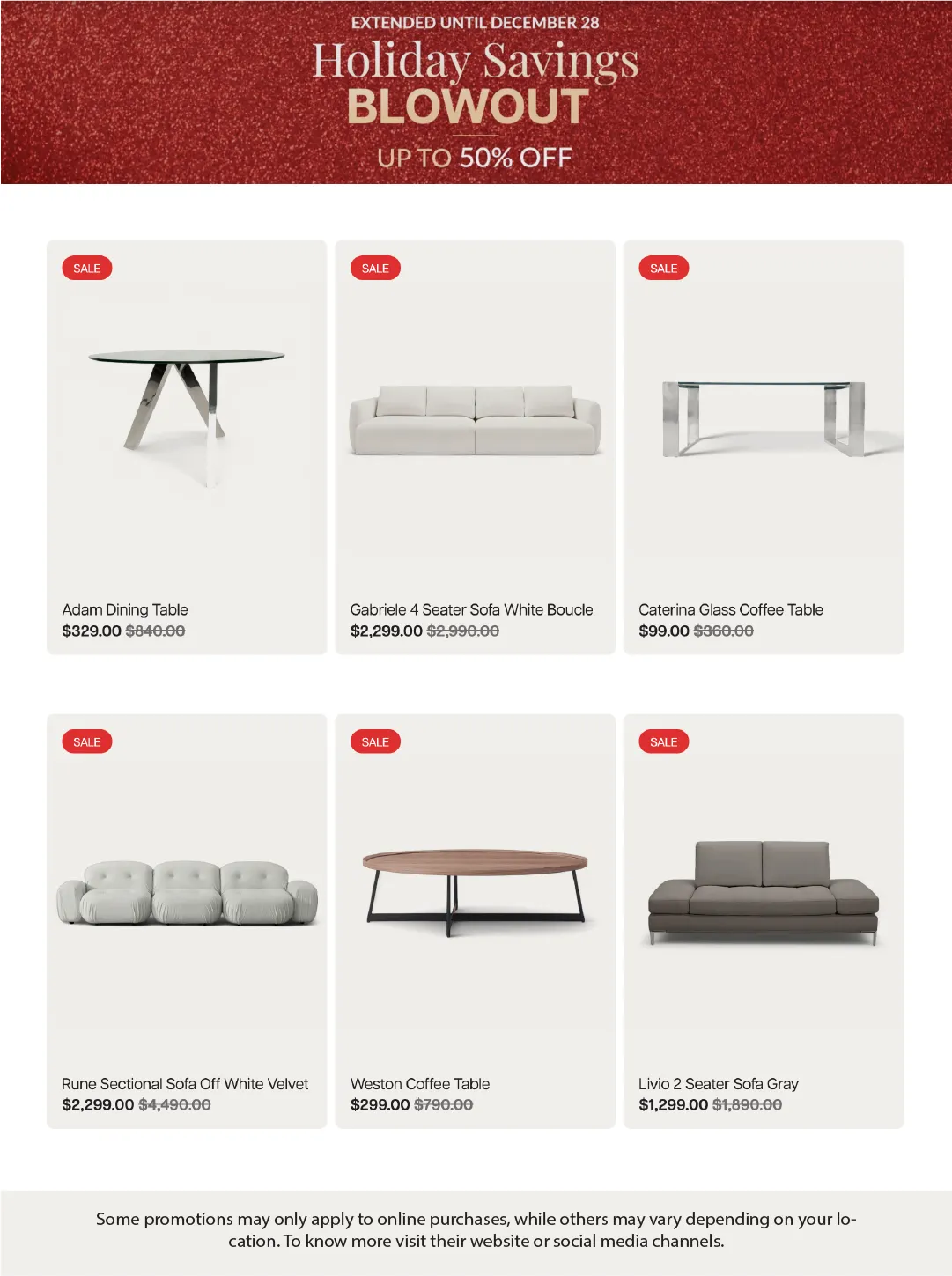 EXTENDED UNTIL DECEMBER 28
Holiday Savings
BLOWOUT
UP TO 50% OFF

SALE

Adam Dining Table
$329.00 $840.00

SALE

Gabriele 4 Seater Sofa White Boucle
$2,299.00 $2,990.00

SALE

Caterina Glass Coffee Table
$99.00 $360.00

SALE

Rune Sectional Sofa Off White Velvet
$2,299.00 $4,490.00

SALE

Weston Coffee Table
$299.00 $790.00

SALE

Livio 2 Seater Sofa Gray
$1,299.00 $1,890.00

Some promotions may only apply to online purchases, while others may vary depending on your location. To know more visit their website or social media channels.